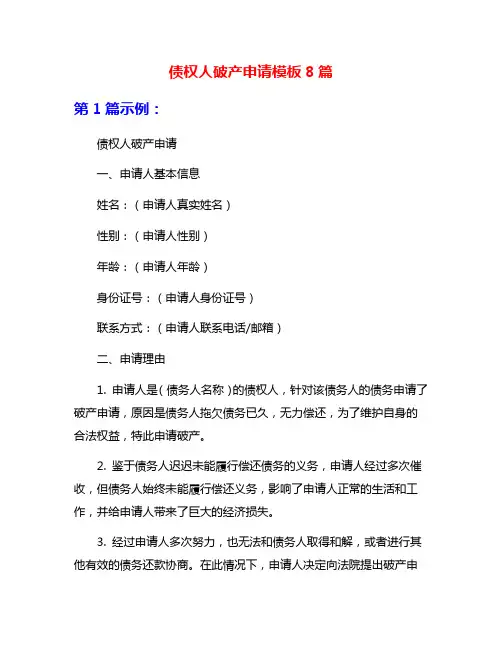 债权人破产申请模板 8 篇

第 1 篇示例：

债权人破产申请

一、申请人基本信息

姓名：（申请人真实姓名）

性别：（申请人性别）

年龄：（申请人年龄）

身份证号：（申请人身份证号）

联系方式：（申请人联系电话/邮箱）

二、申请理由

1. 申请人是（债务人名称）的债权人，针对该债务人的债务申请了破产申请，原因是债务人拖欠债务已久，无力偿还，为了维护自身的合法权益，特此申请破产。

2. 鉴于债务人迟迟未能履行偿还债务的义务，申请人经过多次催收，但债务人始终未能履行偿还义务，影响了申请人正常的生活和工作，并给申请人带来了巨大的经济损失。

3. 经过申请人多次努力，也无法和债务人取得和解，或者进行其他有效的债务还款协商。在此情况下，申请人决定向法院提出破产申